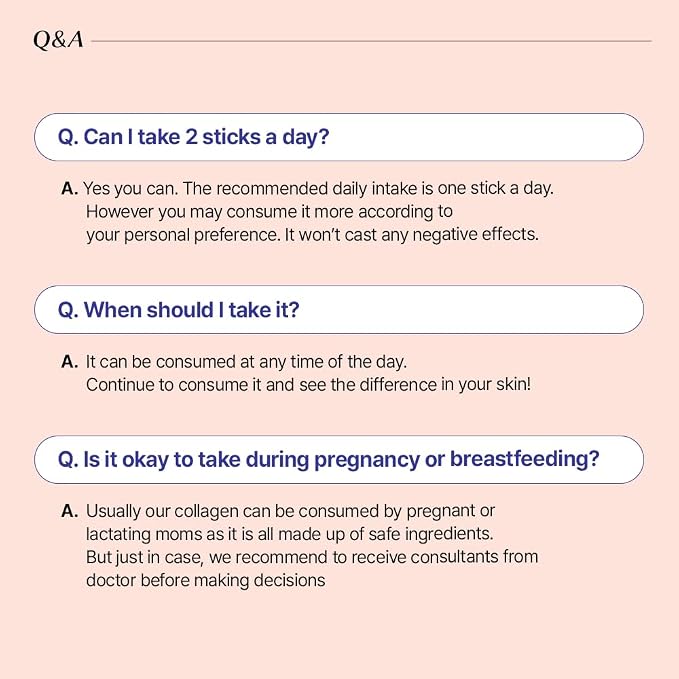 Q&A

Q. Can I take 2 sticks a day?

A. Yes you can. The recommended daily intake is one stick a day. However you may consume it more according to your personal preference. It won't cast any negative effects.

Q. When should I take it?

A. It can be consumed at any time of the day. Continue to consume it and see the difference in your skin!

Q. Is it okay to take during pregnancy or breastfeeding?

A. Usually our collagen can be consumed by pregnant or lactating moms as it is all made up of safe ingredients. But just in case, we recommend to receive consultants from doctor before making decisions